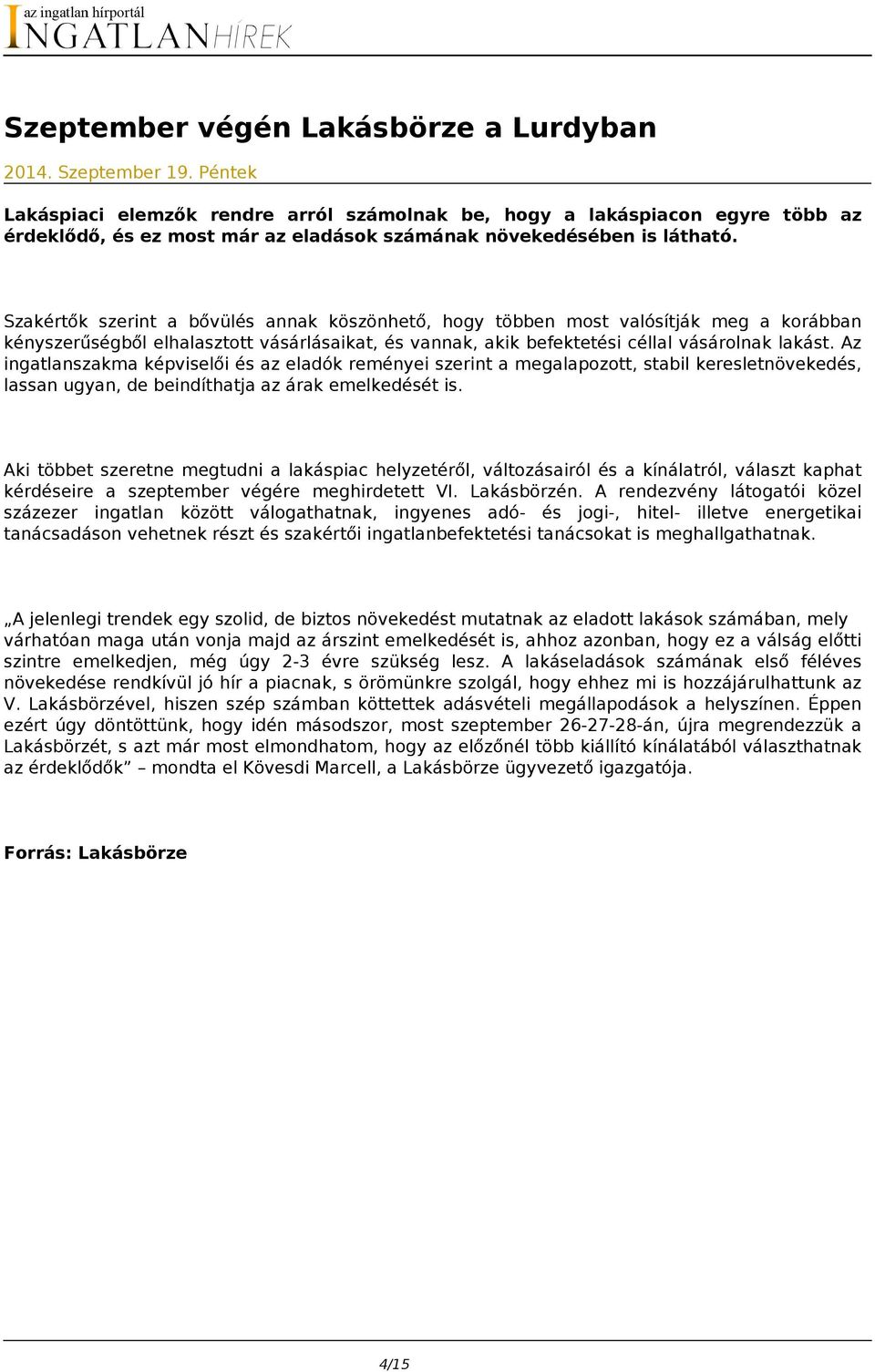 az ingatlan hírportál
INGATLANHÍREK

Szeptember végén Lakásbörze a Lurdyban

2014. Szeptember 19. Péntek

Lakáspiaci elemzők rendre arról számolnak be, hogy a lakáspiacon egyre több az érdeklődő, és ez most már az eladások számának növekedésében is látható.

Szakértők szerint a bővülés annak köszönhető, hogy többen most valósítják meg a korábban kényszerűségből elhalasztott vásárlásaikat, és vannak, akik befektetési céllal vásárolnak lakást. Az ingatlanszakma képviselői és az eladók reményei szerint a megalapozott, stabil keresletnövekedés, lassan ugyan, de beindíthatja az árak emelkedését is.

Aki többet szeretne megtudni a lakáspiac helyzetéről, változásairól és a kínálatról, választ kaphat kérdéseire a szeptember végére meghirdetett VI. Lakásbörzén. A rendezvény látogatói közel százezer ingatlan között válogathatnak, ingyenes adó- és jogi-, hitel- illetve energetikai tanácsadáson vehetnek részt és szakértői ingatlanbefektetési tanácsokat is meghallgathatnak.

„A jelenlegi trendek egy szolid, de biztos növekedést mutatnak az eladott lakások számában, mely várhatóan maga után vonja majd az árszint emelkedését is, ahhoz azonban, hogy ez a válság előtti szintre emelkedjen, még úgy 2-3 évre szükség lesz. A lakáseladások számának első féléves növekedése rendkívül jó hír a piacnak, s örömünkre szolgál, hogy ehhez mi is hozzájárulhattunk az V. Lakásbörzével, hiszen szép számban köttettek adásvételi megállapodások a helyszínen. Éppen ezért úgy döntöttünk, hogy idén másodszor, most szeptember 26-27-28-án, újra megrendezzük a Lakásbörzét, s azt már most elmondhatom, hogy az előzőnél több kiállító kínálatából választhatnak az érdeklődők” – mondta el Kövesdi Marcell, a Lakásbörze ügyvezető igazgatója.

Forrás: Lakásbörze

4/15